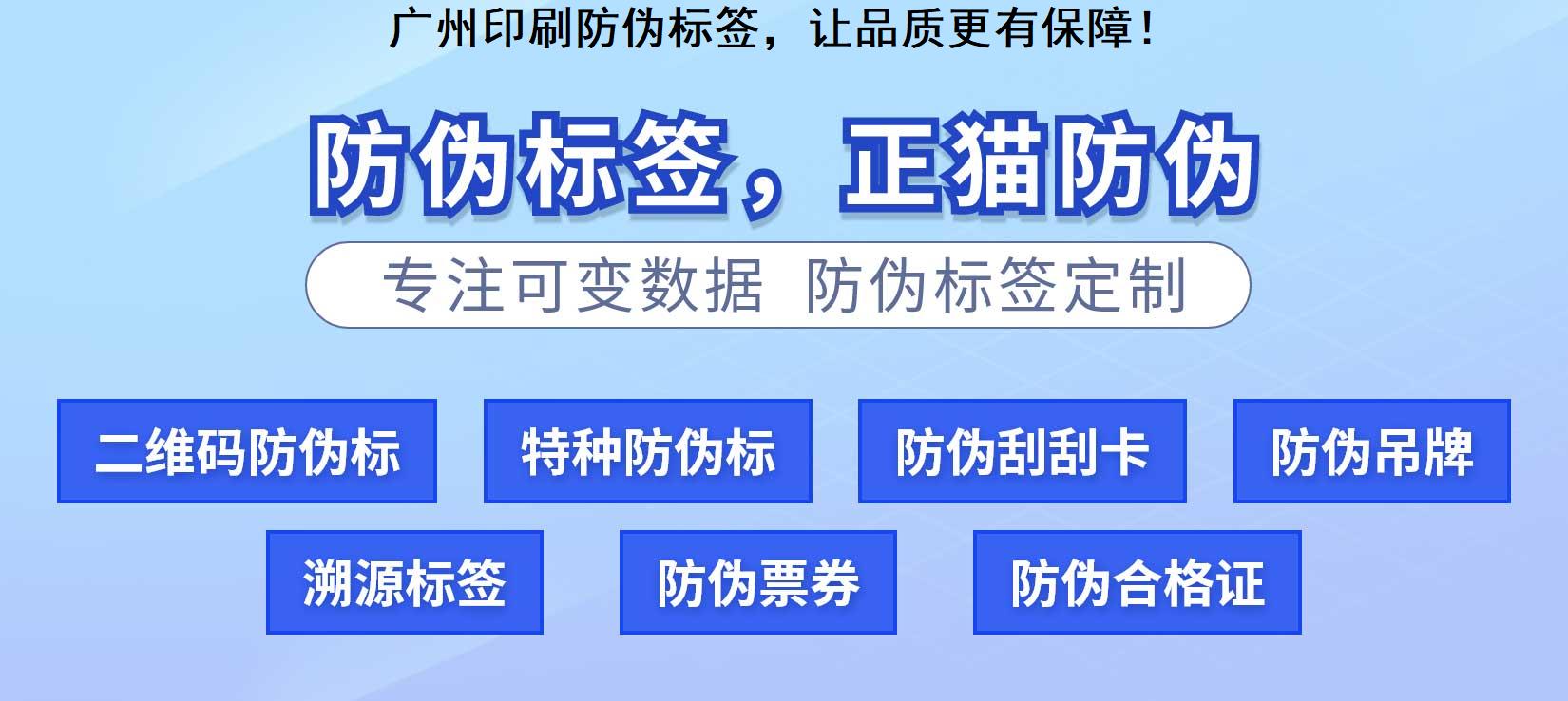 广州印刷防伪标签，让品质更有保障！

防伪标签，正猫防伪

专注可变数据 防伪标签定制

二维码防伪标

特种防伪标

防伪刮刮卡

防伪吊牌

溯源标签

防伪票券

防伪合格证